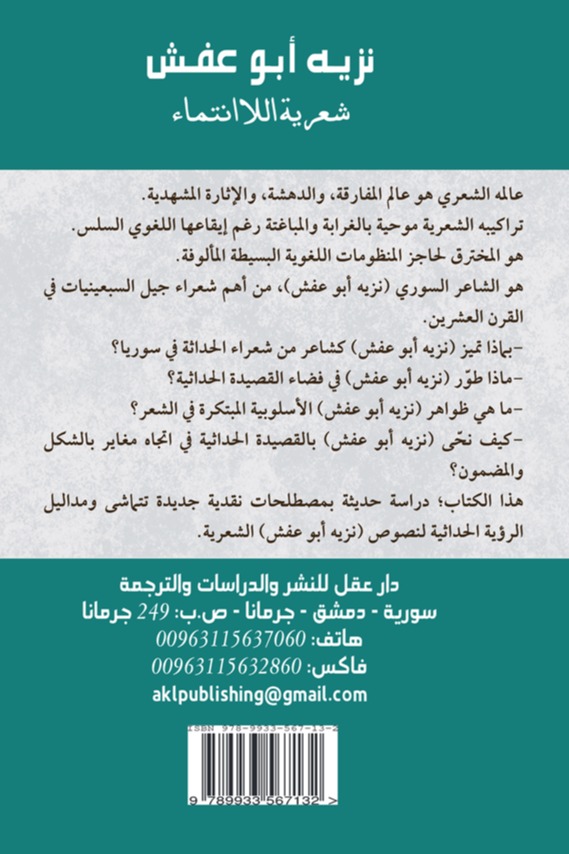 نزيه أبو عفش

شعرية اللاانتماء

عالمه الشعري هو عالم المفارقة، والدهشة، والإثارة المشهدية.
تراكيبه الشعرية موحية بالغرابة والمباغتة رغم إيقاعها اللغوي السلس.
هو المخترق لحاجز المنظومات اللغوية البسيطة المألوفة.
هو الشاعر السوري (نزيه أبو عفش)، من أهم شعراء جيل السبعينيات في القرن العشرين.
-بماذا تميز (نزيه أبو عفش) كشاعر من شعراء الحداثة في سوريا؟
-ماذا طوّر (نزيه أبو عفش) في فضاء القصيدة الحداثية؟
-ما هي ظواهر (نزيه أبو عفش) الأسلوبية المبتكرة في الشعر؟
-كيف نحّى (نزيه أبو عفش) بالقصيدة الحداثية في اتجاه مغاير بالشكل والمضمون؟
هذا الكتاب؛ دراسة حديثة بمصطلحات نقدية جديدة تتماشى ومداليل الرؤية الحداثية لنصوص (نزيه أبو عفش) الشعرية.

دار عقل للنشر والدراسات والترجمة
سورية - دمشق - جرمانا - ص.ب: 249 جرمانا
هاتف: 00963115637060
فاكس: 00963115632860
aklpublishing@gmail.com

ISBN 978-9933-567-13-2
9 789933 567132 >